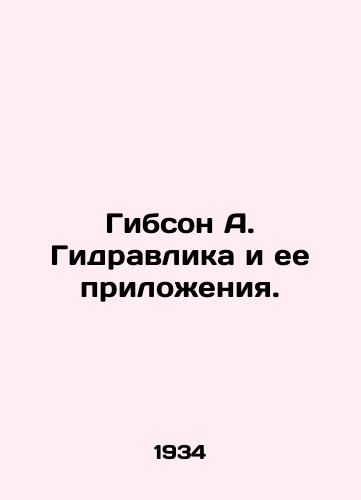 Гибсон А. Гидравлика и ее приложения.

1934